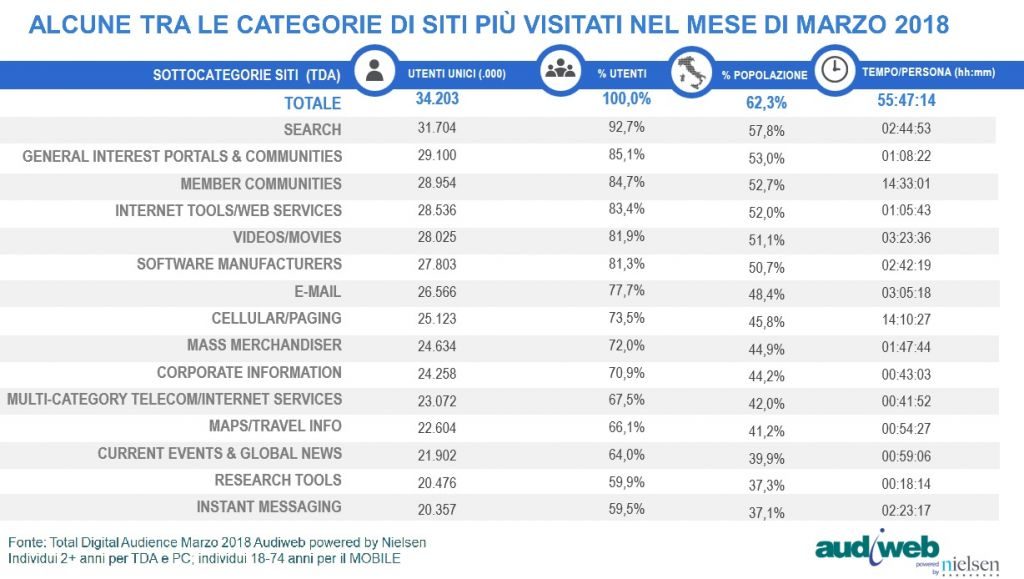 ALCUNE TRA LE CATEGORIE DI SITI PIÙ VISITATI NEL MESE DI MARZO 2018

| SOTTOCATEGORIE SITI (TDA) | UTENTI UNICI (.000) | % UTENTI | % POPOLAZIONE | TEMPO/PERSONA (hh:mm) |
|---|---|---|---|---|
| TOTALE | 34.203 | 100,0% | 62,3% | 55:47:14 |
| SEARCH | 31.704 | 92,7% | 57,8% | 02:44:53 |
| GENERAL INTEREST PORTALS & COMMUNITIES | 29.100 | 85,1% | 53,0% | 01:08:22 |
| MEMBER COMMUNITIES | 28.954 | 84,7% | 52,7% | 14:33:01 |
| INTERNET TOOLS/WEB SERVICES | 28.536 | 83,4% | 52,0% | 01:05:43 |
| VIDEOS/MOVIES | 28.025 | 81,9% | 51,1% | 03:23:36 |
| SOFTWARE MANUFACTURERS | 27.803 | 81,3% | 50,7% | 02:42:19 |
| E-MAIL | 26.566 | 77,7% | 48,4% | 03:05:18 |
| CELLULAR/PAGING | 25.123 | 73,5% | 45,8% | 14:10:27 |
| MASS MERCHANDISER | 24.634 | 72,0% | 44,9% | 01:47:44 |
| CORPORATE INFORMATION | 24.258 | 70,9% | 44,2% | 00:43:03 |
| MULTI-CATEGORY TELECOM/INTERNET SERVICES | 23.072 | 67,5% | 42,0% | 00:41:52 |
| MAPS/TRAVEL INFO | 22.604 | 66,1% | 41,2% | 00:54:27 |
| CURRENT EVENTS & GLOBAL NEWS | 21.902 | 64,0% | 39,9% | 00:59:06 |
| RESEARCH TOOLS | 20.476 | 59,9% | 37,3% | 00:18:14 |
| INSTANT MESSAGING | 20.357 | 59,5% | 37,1% | 02:23:17 |

Fonte: Total Digital Audience Marzo 2018 Audiweb powered by Nielsen
Individui 2+ anni per TDA e PC; individui 18-74 anni per il MOBILE

audiweb powered by nielsen